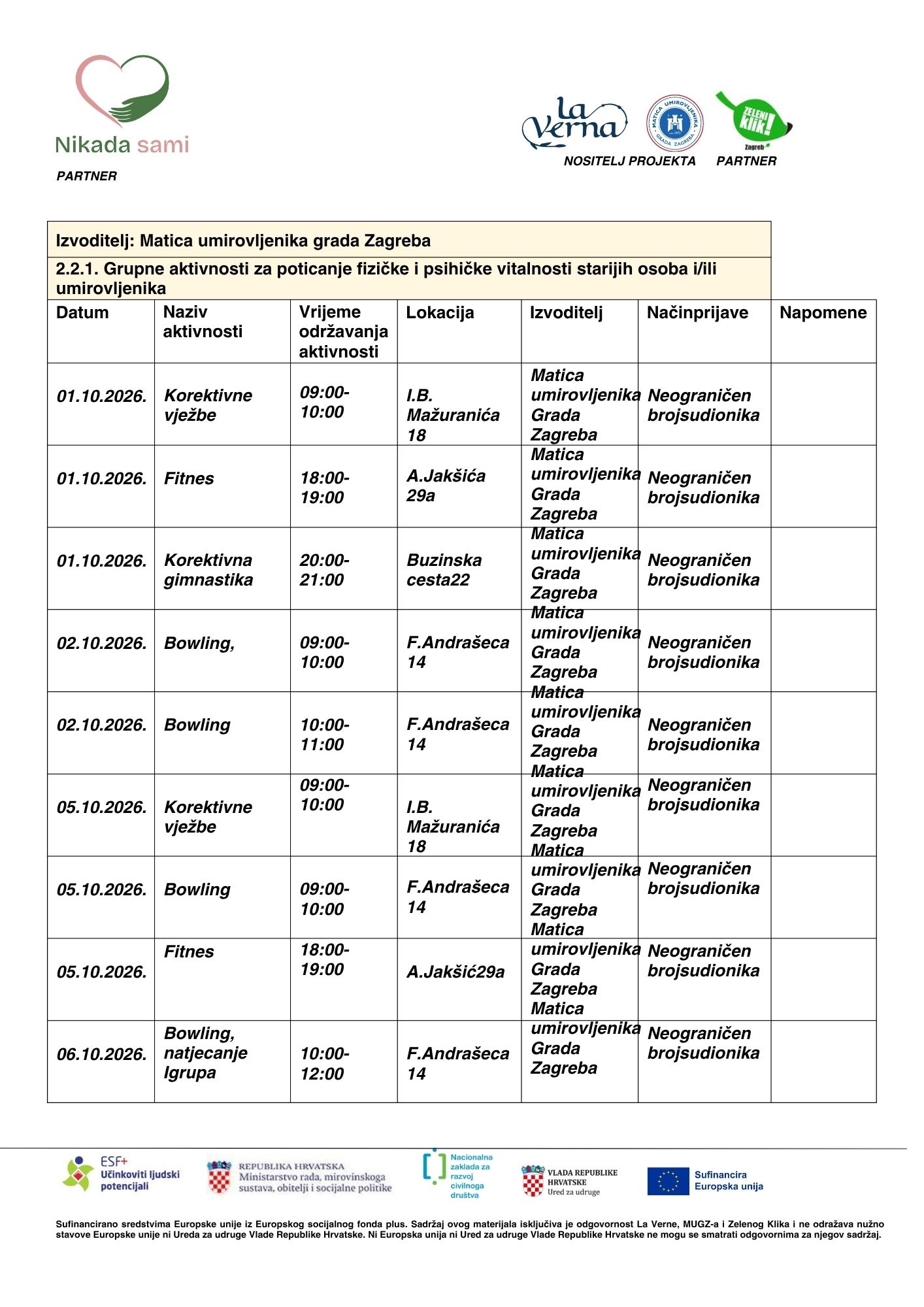 Nikada sami

PARTNER

La Verna

MATICA UMIROVLJENIKA GRADA ZAGREBA

ZELENI KLIK! Zagreb

NOSITELJ PROJEKTA PARTNER

Izvoditelj: Matica umirovljenika grada Zagreba

2.2.1. Grupne aktivnosti za poticanje fizičke i psihičke vitalnosti starijih osoba i/ili umirovljenika

| Datum | Naziv aktivnosti | Vrijeme održavanja aktivnosti | Lokacija | Izvoditelj | Načinprijave | Napomene |
|---|---|---|---|---|---|---|
| 01.10.2026. | Korektivne vježbe | 09:00-10:00 | I.B. Mažuranića 18 | Matica umirovljenika Grada Zagreba | Neograničen brojsudionika | |
| 01.10.2026. | Fitnes | 18:00-19:00 | A.Jakšića 29a | Matica umirovljenika Grada Zagreba | Neograničen brojsudionika | |
| 01.10.2026. | Korektivna gimnastika | 20:00-21:00 | Buzinska cesta22 | Matica umirovljenika Grada Zagreba | Neograničen brojsudionika | |
| 02.10.2026. | Bowling, | 09:00-10:00 | F.Andrašeca 14 | Matica umirovljenika Grada Zagreba | Neograničen brojsudionika | |
| 02.10.2026. | Bowling | 10:00-11:00 | F.Andrašeca 14 | Matica umirovljenika Grada Zagreba | Neograničen brojsudionika | |
| 05.10.2026. | Korektivne vježbe | 09:00-10:00 | I.B. Mažuranića 18 | Matica umirovljenika Grada Zagreba | Neograničen brojsudionika | |
| 05.10.2026. | Bowling | 09:00-10:00 | F.Andrašeca 14 | Matica umirovljenika Grada Zagreba | Neograničen brojsudionika | |
| 05.10.2026. | Fitnes | 18:00-19:00 | A.Jakšić29a | Matica umirovljenika Grada Zagreba | Neograničen brojsudionika | |
| 06.10.2026. | Bowling, natjecanje Igrupa | 10:00-12:00 | F.Andrašeca 14 | Matica umirovljenika Grada Zagreba | Neograničen brojsudionika | |

ESF+ Učinkoviti ljudski potencijali

REPUBLIKA HRVATSKA Ministarstvo rada, mirovinskoga sustava, obitelji i socijalne politike

Nacionalna zaklada za razvoj civilnoga društva

VLADA REPUBLIKE HRVATSKE Ured za udruge

Sufinancira Europska unija

Sufinancirano sredstvima Europske unije iz Europskog socijalnog fonda plus. Sadržaj ovog materijala isključiva je odgovornost La Verne, MUGZ-a i Zelenog Klika i ne odražava nužno stavove Europske unije ni Ureda za udruge Vlade Republike Hrvatske. Ni Europska unija ni Ured za udruge Vlade Republike Hrvatske ne mogu se smatrati odgovornima za njegov sadržaj.